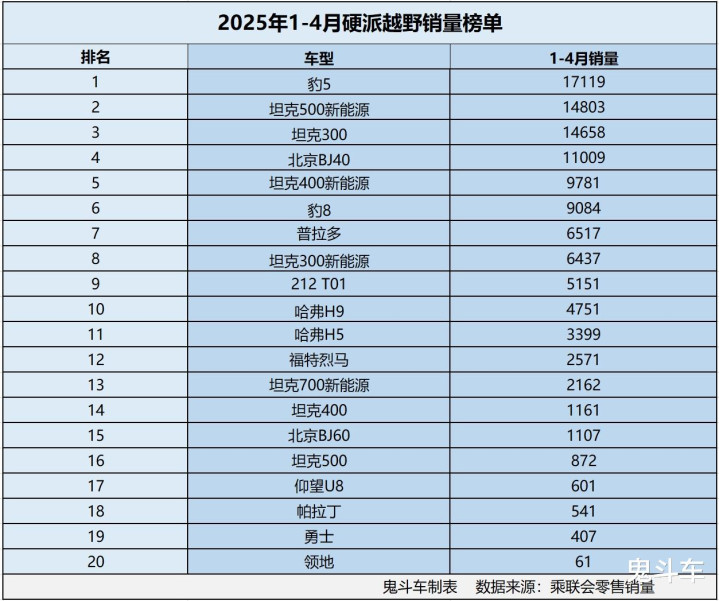 2025年1-4月硬派越野销量榜单

| 排名 | 车型 | 1-4月销量 |
|---|---|---|
| 1 | 豹5 | 17119 |
| 2 | 坦克500新能源 | 14803 |
| 3 | 坦克300 | 14658 |
| 4 | 北京BJ40 | 11009 |
| 5 | 坦克400新能源 | 9781 |
| 6 | 豹8 | 9084 |
| 7 | 普拉多 | 6517 |
| 8 | 坦克300新能源 | 6437 |
| 9 | 212 T01 | 5151 |
| 10 | 哈弗H9 | 4751 |
| 11 | 哈弗H5 | 3399 |
| 12 | 福特烈马 | 2571 |
| 13 | 坦克700新能源 | 2162 |
| 14 | 坦克400 | 1161 |
| 15 | 北京BJ60 | 1107 |
| 16 | 坦克500 | 872 |
| 17 | 仰望U8 | 601 |
| 18 | 帕拉丁 | 541 |
| 19 | 勇士 | 407 |
| 20 | 领地 | 61 |

鬼斗车制表 数据来源：乘联会零售销量

鬼斗车